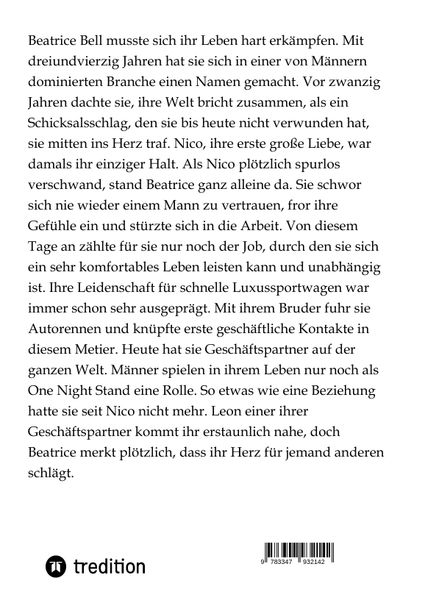 Beatrice Bell musste sich ihr Leben hart erkämpfen. Mit dreiundvierzig Jahren hat sie sich in einer von Männern dominierten Branche einen Namen gemacht. Vor zwanzig Jahren dachte sie, ihre Welt bricht zusammen, als ein Schicksalsschlag, den sie bis heute nicht verwunden hat, sie mitten ins Herz traf. Nico, ihre erste große Liebe, war damals ihr einziger Halt. Als Nico plötzlich spurlos verschwand, stand Beatrice ganz alleine da. Sie schwor sich nie wieder einem Mann zu vertrauen, fror ihre Gefühle ein und stürzte sich in die Arbeit. Von diesem Tage an zählte für sie nur noch der Job, durch den sie sich ein sehr komfortables Leben leisten kann und unabhängig ist. Ihre Leidenschaft für schnelle Luxussportwagen war immer schon sehr ausgeprägt. Mit ihrem Bruder fuhr sie Autorennen und knüpfte erste geschäftliche Kontakte in diesem Metier. Heute hat sie Geschäftspartner auf der ganzen Welt. Männer spielen in ihrem Leben nur noch als One Night Stand eine Rolle. So etwas wie eine Beziehung hatte sie seit Nico nicht mehr. Leon einer ihrer Geschäftspartner kommt ihr erstaunlich nahe, doch Beatrice merkt plötzlich, dass ihr Herz für jemand anderen schlägt.

tredition

9 783347 932142